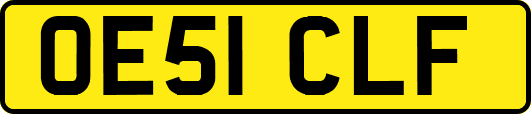 OE51 CLF